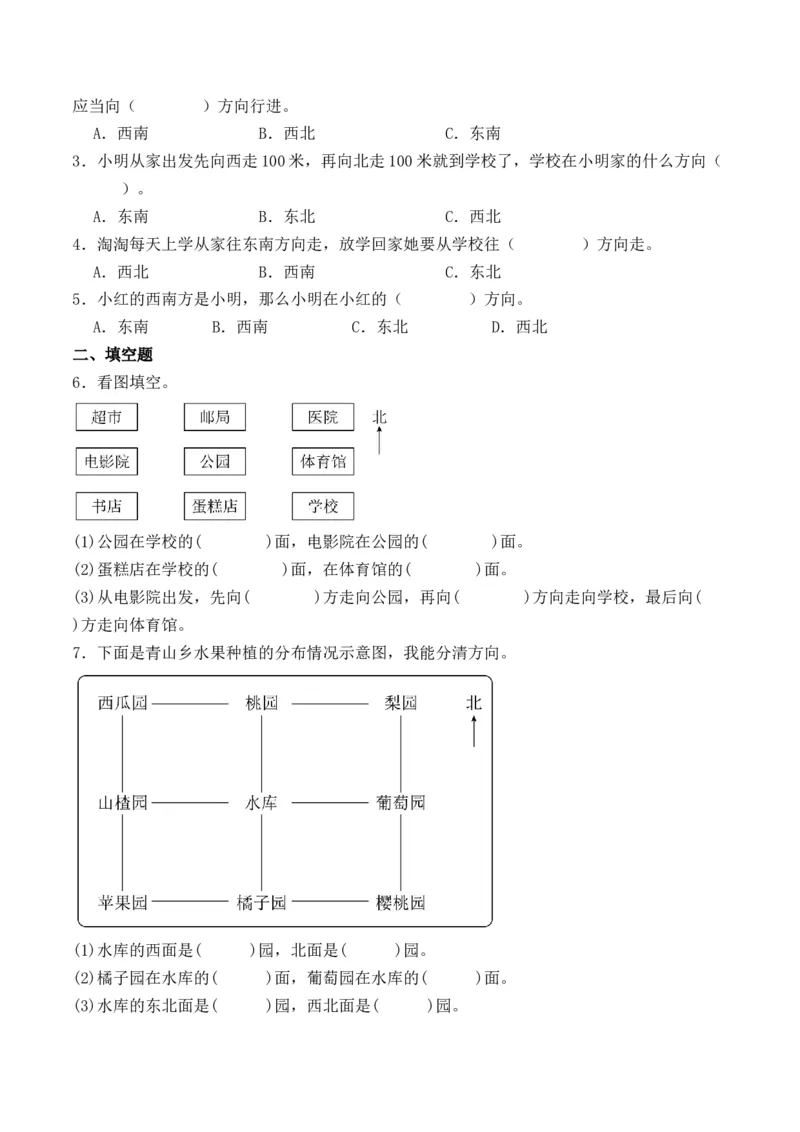 应当向（　　　）方向行进。

A．西南　　　　B．西北　　　　C．东南

3．小明从家出发先向西走 100 米，再向北走 100 米就到学校了，学校在小明家的什么方向（　　）。

A．东南　　　　B．东北　　　　C．西北

4．淘淘每天上学从家往东南方向走，放学回家她要从学校往（　　　）方向走。

A．西北　　　　B．西南　　　　C．东北

5．小红的西南方是小明，那么小明在小红的（　　　）方向。

A．东南　　B．西南　　C．东北　　D．西北

二、填空题

6．看图填空。

超市　　邮局　　医院　　北

电影院　　公园　　体育馆

书店　　蛋糕店　　学校

(1)公园在学校的(　　　)面，电影院在公园的(　　　)面。

(2)蛋糕店在学校的(　　　)面，在体育馆的(　　　)面。

(3)从电影院出发，先向(　　　)方走向公园，再向(　　　)方向走向学校，最后向(　　)方走向体育馆。

7．下面是青山乡水果种植的分布情况示意图，我能分清方向。

西瓜园　　桃园　　梨园　　北

山楂园　　水库　　葡萄园

苹果园　　橘子园　　樱桃园

(1)水库的西面是(　　)园，北面是(　　)园。

(2)橘子园在水库的(　　)面，葡萄园在水库的(　　)面。

(3)水库的东北面是(　　)园，西北面是(　　)园。